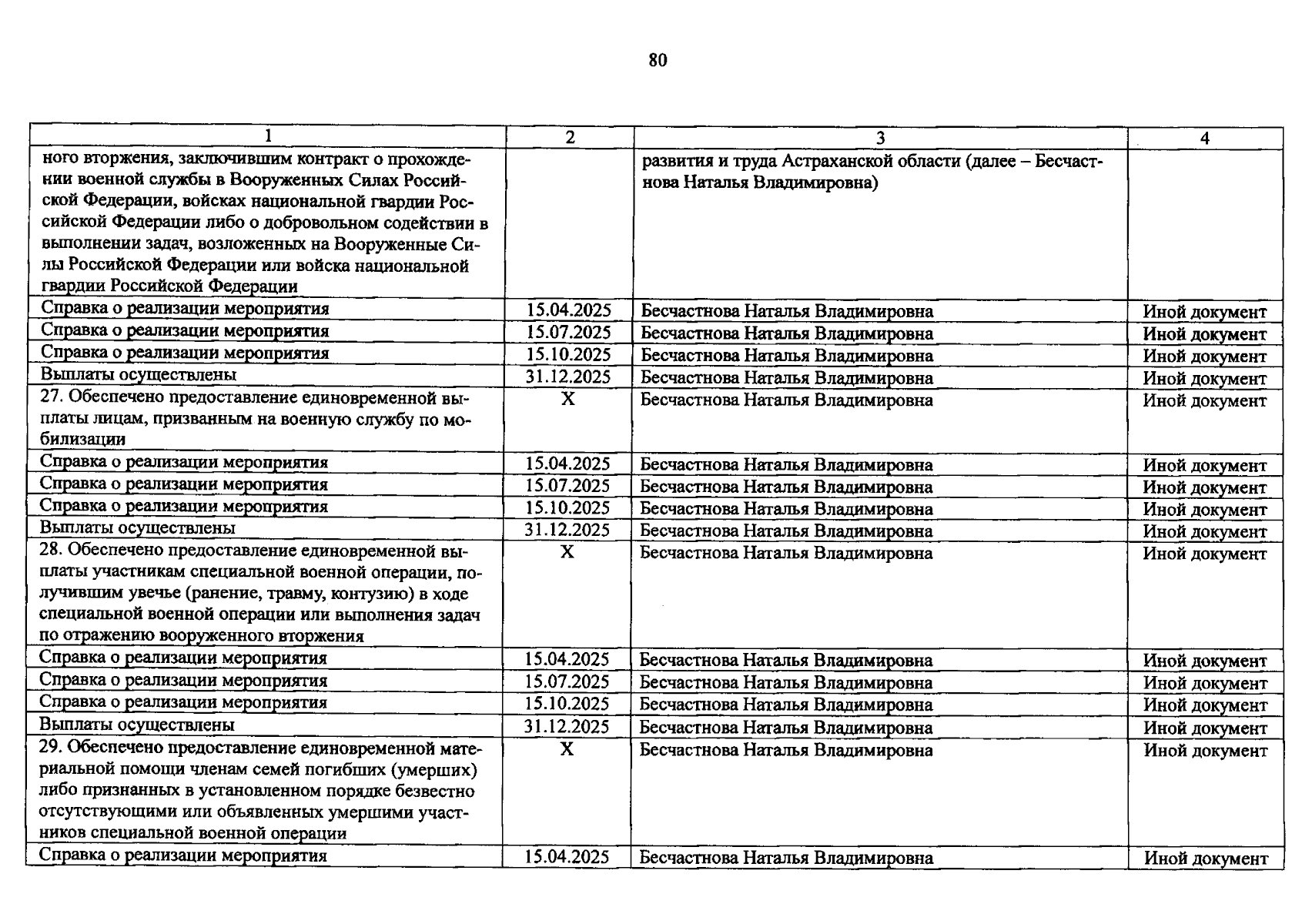 80

| 1 | 2 | 3 | 4 |
|---|---|---|---|
| ного вторжения, заключившим контракт о прохождении военной службы в Вооруженных Силах Российской Федерации, войсках национальной гвардии Российской Федерации либо о добровольном содействии в выполнении задач, возложенных на Вооруженные Силы Российской Федерации или войска национальной гвардии Российской Федерации | | развития и труда Астраханской области (далее – Бесчастнова Наталья Владимировна) | |
| Справка о реализации мероприятия | 15.04.2025 | Бесчастнова Наталья Владимировна | Иной документ |
| Справка о реализации мероприятия | 15.07.2025 | Бесчастнова Наталья Владимировна | Иной документ |
| Справка о реализации мероприятия | 15.10.2025 | Бесчастнова Наталья Владимировна | Иной документ |
| Выплаты осуществлены | 31.12.2025 | Бесчастнова Наталья Владимировна | Иной документ |
| 27. Обеспечено предоставление единовременной выплаты лицам, призванным на военную службу по мобилизации | X | Бесчастнова Наталья Владимировна | Иной документ |
| Справка о реализации мероприятия | 15.04.2025 | Бесчастнова Наталья Владимировна | Иной документ |
| Справка о реализации мероприятия | 15.07.2025 | Бесчастнова Наталья Владимировна | Иной документ |
| Справка о реализации мероприятия | 15.10.2025 | Бесчастнова Наталья Владимировна | Иной документ |
| Выплаты осуществлены | 31.12.2025 | Бесчастнова Наталья Владимировна | Иной документ |
| 28. Обеспечено предоставление единовременной выплаты участникам специальной военной операции, получившим увечье (ранение, травму, контузию) в ходе специальной военной операции или выполнения задач по отражению вооруженного вторжения | X | Бесчастнова Наталья Владимировна | Иной документ |
| Справка о реализации мероприятия | 15.04.2025 | Бесчастнова Наталья Владимировна | Иной документ |
| Справка о реализации мероприятия | 15.07.2025 | Бесчастнова Наталья Владимировна | Иной документ |
| Справка о реализации мероприятия | 15.10.2025 | Бесчастнова Наталья Владимировна | Иной документ |
| Выплаты осуществлены | 31.12.2025 | Бесчастнова Наталья Владимировна | Иной документ |
| 29. Обеспечено предоставление единовременной материальной помощи членам семей погибших (умерших) либо признанных в установленном порядке безвестно отсутствующими или объявленных умершими участников специальной военной операции | X | Бесчастнова Наталья Владимировна | Иной документ |
| Справка о реализации мероприятия | 15.04.2025 | Бесчастнова Наталья Владимировна | Иной документ |